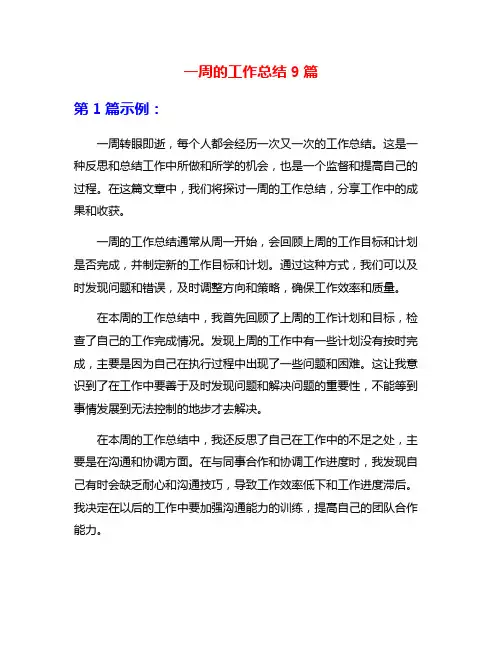 一周的工作总结 9 篇

第 1 篇示例：

一周转眼即逝，每个人都会经历一次又一次的工作总结。这是一种反思和总结工作中所做和所学的机会，也是一个监督和提高自己的过程。在这篇文章中，我们将探讨一周的工作总结，分享工作中的成果和收获。

一周的工作总结通常从周一开始，会回顾上周的工作目标和计划是否完成，并制定新的工作目标和计划。通过这种方式，我们可以及时发现问题和错误，及时调整方向和策略，确保工作效率和质量。

在本周的工作总结中，我首先回顾了上周的工作计划和目标，检查了自己的工作完成情况。发现上周的工作中有一些计划没有按时完成，主要是因为自己在执行过程中出现了一些问题和困难。这让我意识到了在工作中要善于及时发现问题和解决问题的重要性，不能等到事情发展到无法控制的地步才去解决。

在本周的工作总结中，我还反思了自己在工作中的不足之处，主要是在沟通和协调方面。在与同事合作和协调工作进度时，我发现自己有时会缺乏耐心和沟通技巧，导致工作效率低下和工作进度滞后。我决定在以后的工作中要加强沟通能力的训练，提高自己的团队合作能力。